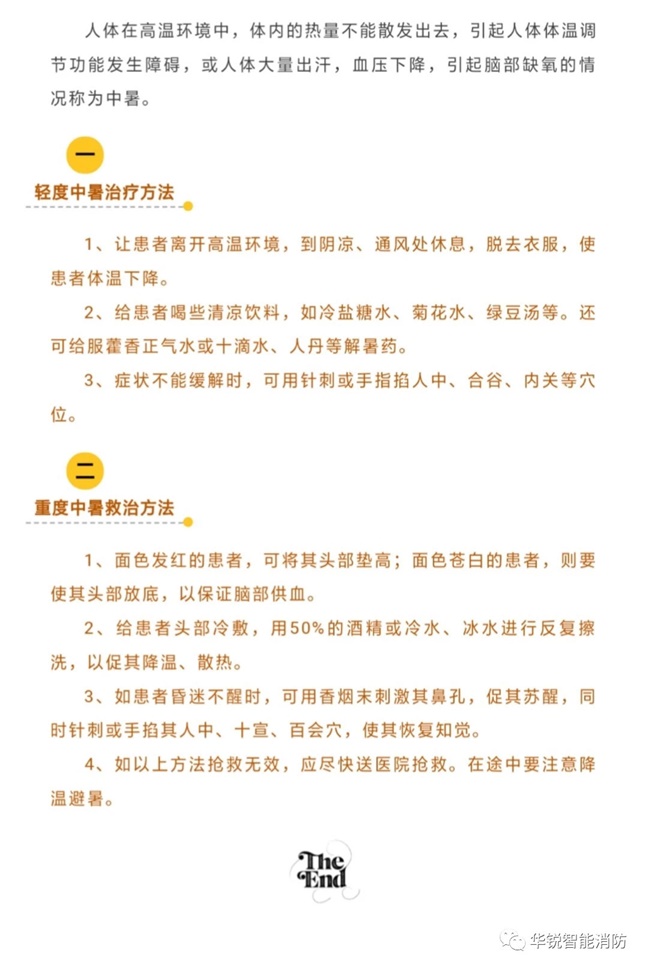 人体在高温环境中，体内的热量不能散发出去，引起人体体温调节功能发生障碍，或人体大量出汗，血压下降，引起脑部缺氧的情况称为中暑。

一

轻度中暑治疗方法

1、让患者离开高温环境，到阴凉、通风处休息，脱去衣服，使患者体温下降。

2、给患者喝些清凉饮料，如冷盐糖水、菊花水、绿豆汤等。还可给服藿香正气水或十滴水、人丹等解暑药。

3、症状不能缓解时，可用针刺或手指掐人中、合谷、内关等穴位。

二

重度中暑救治方法

1、面色发红的患者，可将其头部垫高；面色苍白的患者，则要使其头部放底，以保证脑部供血。

2、给患者头部冷敷，用50%的酒精或冷水、冰水进行反复擦洗，以促其降温、散热。

3、如患者昏迷不醒时，可用香烟末刺激其鼻孔，促其苏醒，同时针刺或手掐其人中、十宣、百会穴，使其恢复知觉。

4、如以上方法抢救无效，应尽快送医院抢救。在途中要注意降温避暑。

The End

华锐智能消防